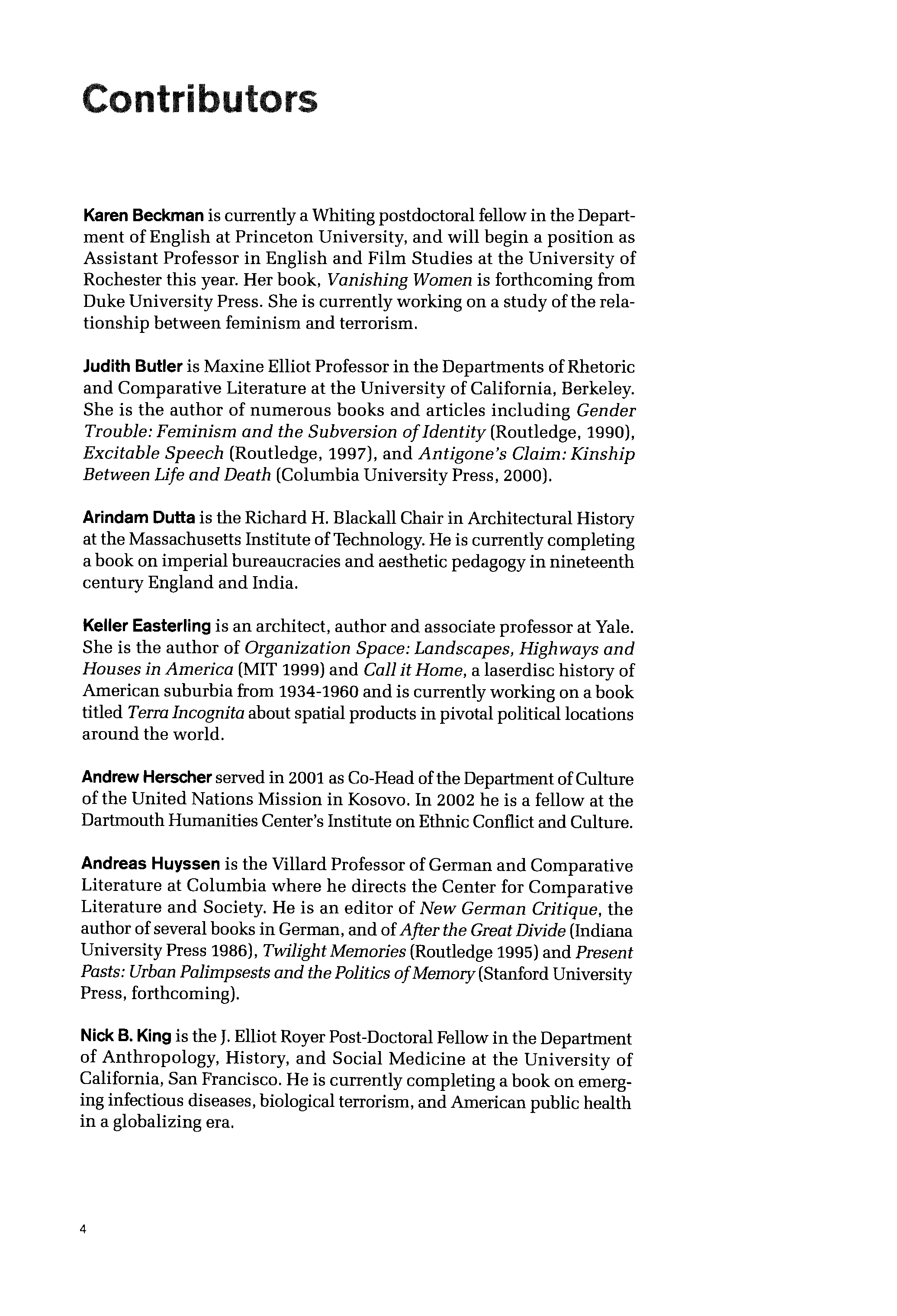 Contributors

Karen Beckman is currently a Whiting postdoctoral fellow in the Department of English at Princeton University, and will begin a position as Assistant Professor in English and Film Studies at the University of Rochester this year. Her book, Vanishing Women is forthcoming from Duke University Press. She is currently working on a study of the relationship between feminism and terrorism.

Judith Butler is Maxine Elliot Professor in the Departments of Rhetoric and Comparative Literature at the University of California, Berkeley. She is the author of numerous books and articles including Gender Trouble: Feminism and the Subversion of Identity (Routledge, 1990), Excitable Speech (Routledge, 1997), and Antigone's Claim: Kinship Between Life and Death (Columbia University Press, 2000).

Arindam Dutta is the Richard H. Blackall Chair in Architectural History at the Massachusetts Institute of Technology. He is currently completing a book on imperial bureaucracies and aesthetic pedagogy in nineteenth century England and India.

Keller Easterling is an architect, author and associate professor at Yale. She is the author of Organization Space: Landscapes, Highways and Houses in America (MIT 1999) and Call it Home, a laserdisc history of American suburbia from 1934-1960 and is currently working on a book titled Terra Incognita about spatial products in pivotal political locations around the world.

Andrew Herscher served in 2001 as Co-Head of the Department of Culture of the United Nations Mission in Kosovo. In 2002 he is a fellow at the Dartmouth Humanities Center's Institute on Ethnic Conflict and Culture.

Andreas Huyssen is the Villard Professor of German and Comparative Literature at Columbia where he directs the Center for Comparative Literature and Society. He is an editor of New German Critique, the author of several books in German, and of After the Great Divide (Indiana University Press 1986), Twilight Memories (Routledge 1995) and Present Pasts: Urban Palimpsests and the Politics of Memory (Stanford University Press, forthcoming).

Nick B. King is the J. Elliot Royer Post-Doctoral Fellow in the Department of Anthropology, History, and Social Medicine at the University of California, San Francisco. He is currently completing a book on emerging infectious diseases, biological terrorism, and American public health in a globalizing era.

4